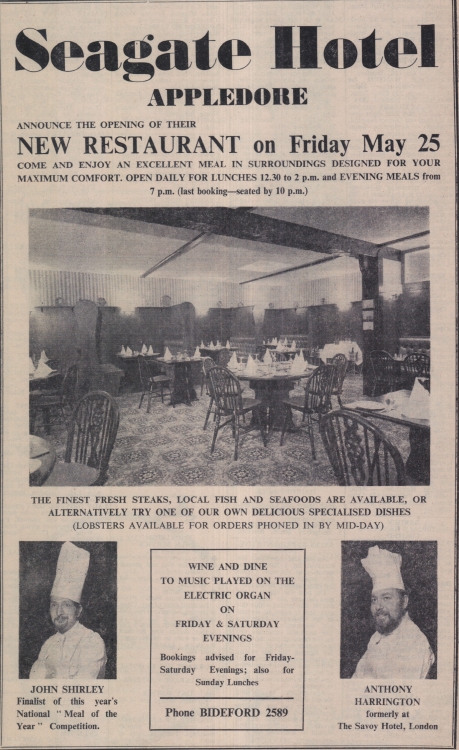 Seagate Hotel
APPLEDORE

ANNOUNCE THE OPENING OF THEIR
NEW RESTAURANT on Friday May 25
COME AND ENJOY AN EXCELLENT MEAL IN SURROUNDINGS DESIGNED FOR YOUR MAXIMUM COMFORT. OPEN DAILY FOR LUNCHES 12.30 to 2 p.m. and EVENING MEALS from 7 p.m. (last booking—seated by 10 p.m.)

THE FINEST FRESH STEAKS, LOCAL FISH AND SEAFOODS ARE AVAILABLE, OR ALTERNATIVELY TRY ONE OF OUR OWN DELICIOUS SPECIALISED DISHES
(LOBSTERS AVAILABLE FOR ORDERS PHONED IN BY MID-DAY)

JOHN SHIRLEY
Finalist of this year's National "Meal of the Year" Competition.

WINE AND DINE
TO MUSIC PLAYED ON THE ELECTRIC ORGAN
ON
FRIDAY & SATURDAY EVENINGS

Bookings advised for Friday-Saturday Evenings; also for Sunday Lunches

Phone BIDEFORD 2589

ANTHONY HARRINGTON
formerly at
The Savoy Hotel, London